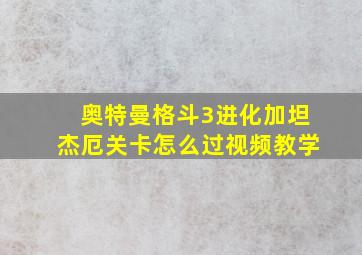 奥特曼格斗3进化加坦杰厄关卡怎么过视频教学